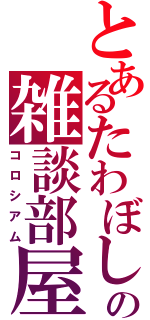 とあるたわぼしの雑談部屋

コロシアム